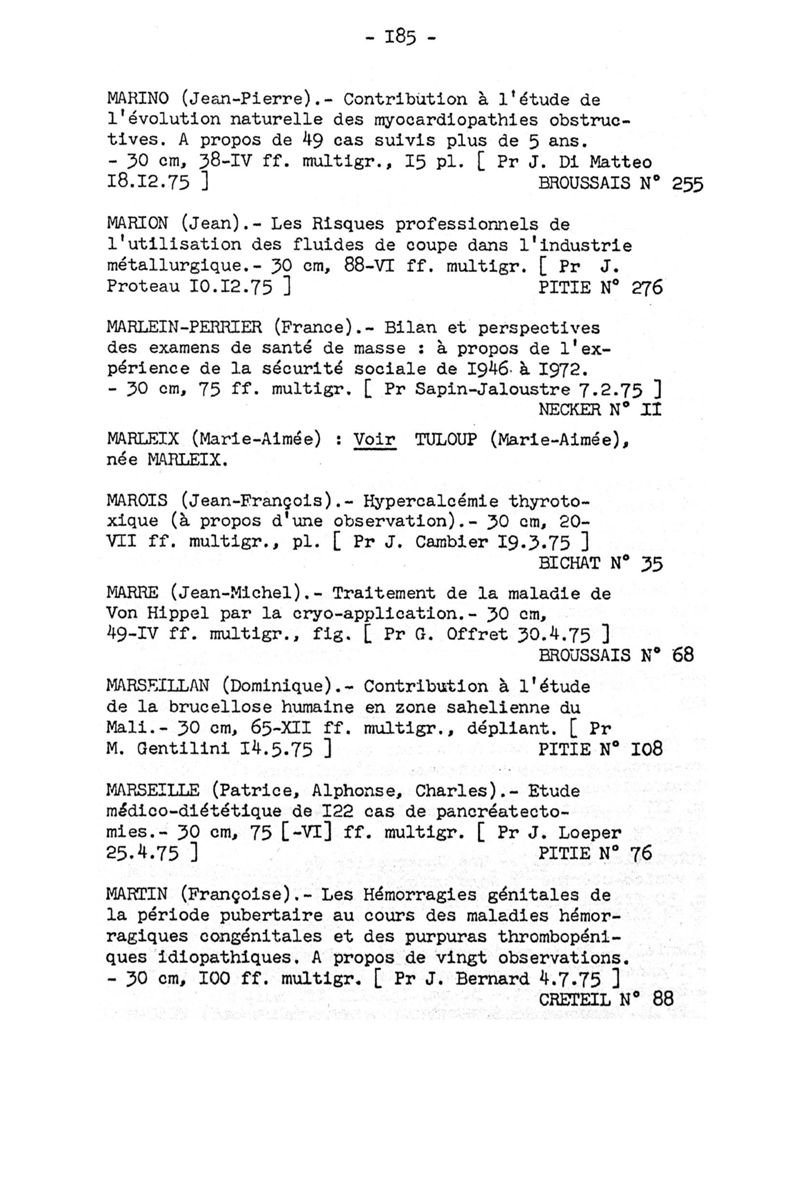 - I85 -

MARINO (Jean-Pierre).- Contribution à l'étude de l'évolution naturelle des myocardiopathies obstructives. A propos de 49 cas suivis plus de 5 ans. - 30 cm, 38-IV ff. multigr., I5 pl. [ Pr J. Di Matteo I8.I2.75 ] BROUSSAIS N° 255

MARION (Jean).- Les Risques professionnels de l'utilisation des fluides de coupe dans l'industrie métallurgique.- 30 cm, 88-VI ff. multigr. [ Pr J. Proteau I0.I2.75 ] PITIE N° 276

MARLEIN-PERRIER (France).- Bilan et perspectives des examens de santé de masse : à propos de l'expérience de la sécurité sociale de I946 à I972. - 30 cm, 75 ff. multigr. [ Pr Sapin-Jaloustre 7.2.75 ] NECKER N° II

MARLEIX (Marie-Aimée) : Voir TULOUP (Marie-Aimée), née MARLEIX.

MAROIS (Jean-François).- Hypercalcémie thyrotoxique (à propos d'une observation).- 30 cm, 20-VII ff. multigr., pl. [ Pr J. Cambier I9.3.75 ] BICHAT N° 35

MARRE (Jean-Michel).- Traitement de la maladie de Von Hippel par la cryo-application.- 30 cm, 49-IV ff. multigr., fig. [ Pr G. Offret 30.4.75 ] BROUSSAIS N° 68

MARSEILLAN (Dominique).- Contribution à l'étude de la brucellose humaine en zone sahelienne du Mali.- 30 cm, 65-XII ff. multigr., dépliant. [ Pr M. Gentilini I4.5.75 ] PITIE N° I08

MARSEILLE (Patrice, Alphonse, Charles).- Etude médico-diététique de I22 cas de pancréatectomies.- 30 cm, 75 [-VI] ff. multigr. [ Pr J. Loeper 25.4.75 ] PITIE N° 76

MARTIN (Françoise).- Les Hémorragies génitales de la période pubertaire au cours des maladies hémorragiques congénitales et des purpuras thrombopéniques idiopathiques. A propos de vingt observations. - 30 cm, I00 ff. multigr. [ Pr J. Bernard 4.7.75 ] CRETEIL N° 88